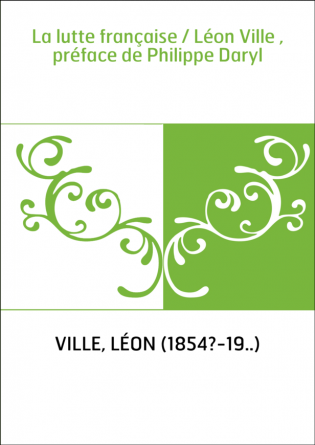 La lutte française / Léon Ville , préface de Philippe Daryl

VILLE, LÉON (1854?-19..)